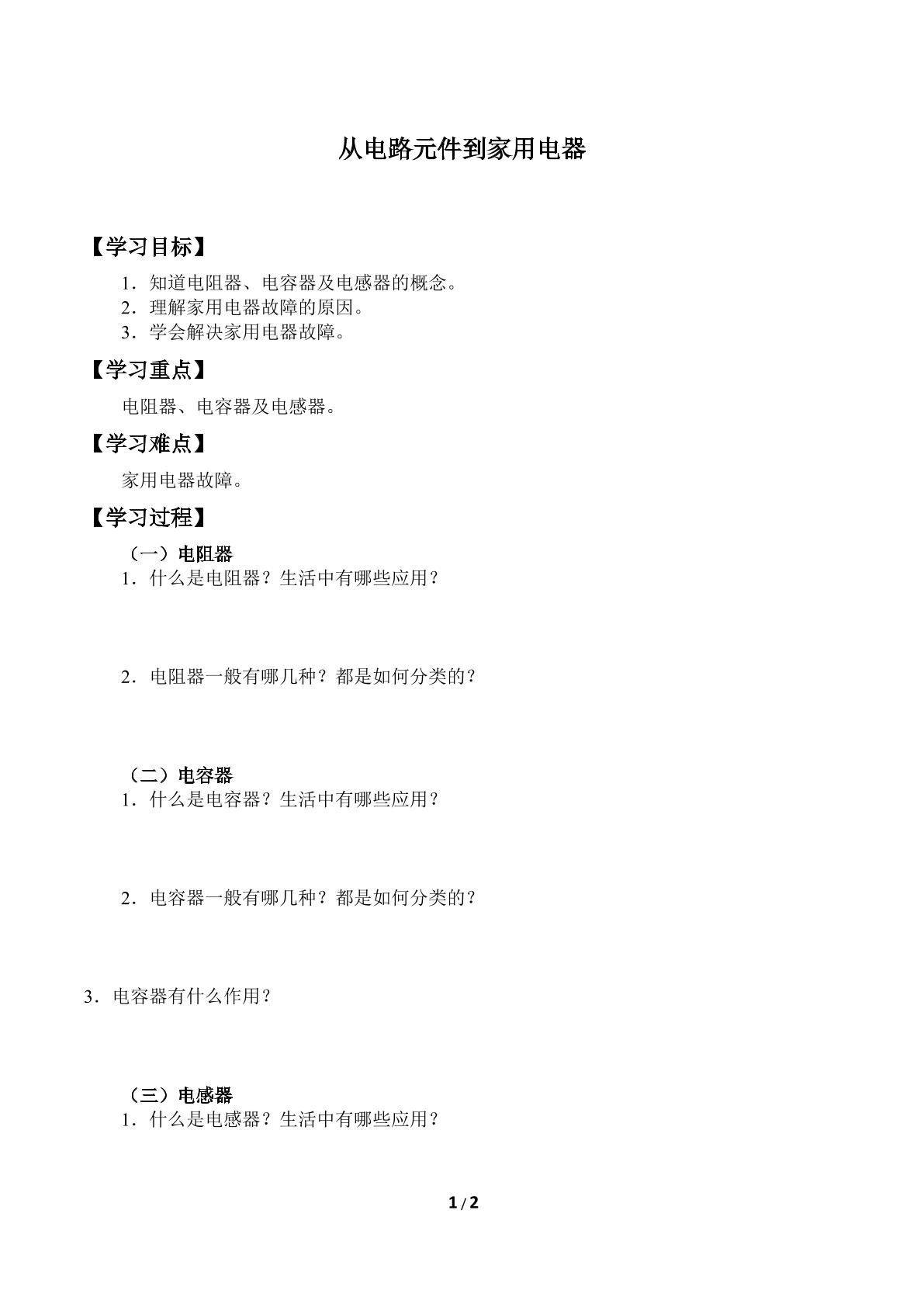 从电路元件到家用电器

【学习目标】

1．知道电阻器、电容器及电感器的概念。
2．理解家用电器故障的原因。
3．学会解决家用电器故障。

【学习重点】

电阻器、电容器及电感器。

【学习难点】

家用电器故障。

【学习过程】

（一）电阻器

1．什么是电阻器？生活中有哪些应用？

2．电阻器一般有哪几种？都是如何分类的？

（二）电容器

1．什么是电容器？生活中有哪些应用？

2．电容器一般有哪几种？都是如何分类的？

3．电容器有什么作用？

（三）电感器

1．什么是电感器？生活中有哪些应用？

1/2